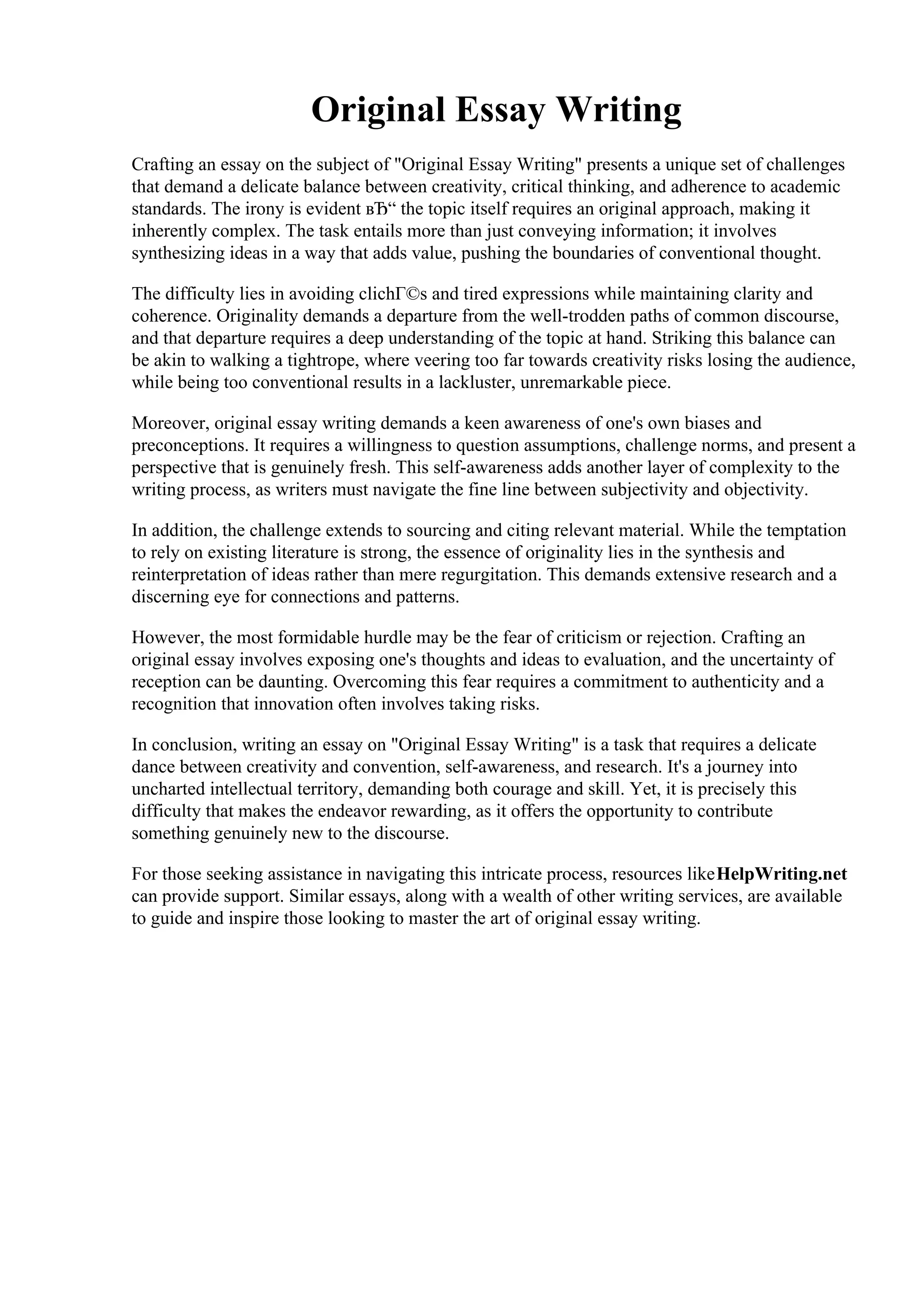 Original Essay Writing

Crafting an essay on the subject of "Original Essay Writing" presents a unique set of challenges that demand a delicate balance between creativity, critical thinking, and adherence to academic standards. The irony is evident вЂ“ the topic itself requires an original approach, making it inherently complex. The task entails more than just conveying information; it involves synthesizing ideas in a way that adds value, pushing the boundaries of conventional thought.

The difficulty lies in avoiding clichГ©s and tired expressions while maintaining clarity and coherence. Originality demands a departure from the well-trodden paths of common discourse, and that departure requires a deep understanding of the topic at hand. Striking this balance can be akin to walking a tightrope, where veering too far towards creativity risks losing the audience, while being too conventional results in a lackluster, unremarkable piece.

Moreover, original essay writing demands a keen awareness of one's own biases and preconceptions. It requires a willingness to question assumptions, challenge norms, and present a perspective that is genuinely fresh. This self-awareness adds another layer of complexity to the writing process, as writers must navigate the fine line between subjectivity and objectivity.

In addition, the challenge extends to sourcing and citing relevant material. While the temptation to rely on existing literature is strong, the essence of originality lies in the synthesis and reinterpretation of ideas rather than mere regurgitation. This demands extensive research and a discerning eye for connections and patterns.

However, the most formidable hurdle may be the fear of criticism or rejection. Crafting an original essay involves exposing one's thoughts and ideas to evaluation, and the uncertainty of reception can be daunting. Overcoming this fear requires a commitment to authenticity and a recognition that innovation often involves taking risks.

In conclusion, writing an essay on "Original Essay Writing" is a task that requires a delicate dance between creativity and convention, self-awareness, and research. It's a journey into uncharted intellectual territory, demanding both courage and skill. Yet, it is precisely this difficulty that makes the endeavor rewarding, as it offers the opportunity to contribute something genuinely new to the discourse.

For those seeking assistance in navigating this intricate process, resources like HelpWriting.net can provide support. Similar essays, along with a wealth of other writing services, are available to guide and inspire those looking to master the art of original essay writing.